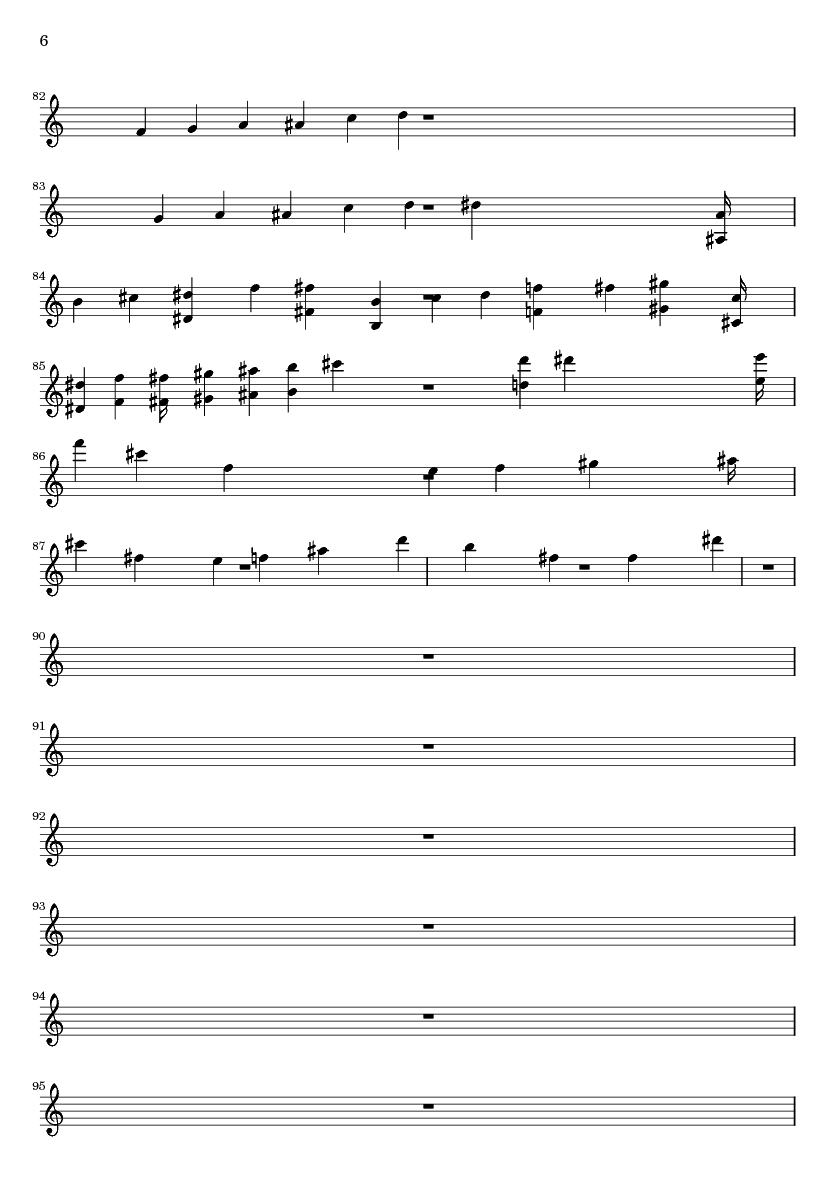 6

82

83

84

85

86

87

90

91

92

93

94

95